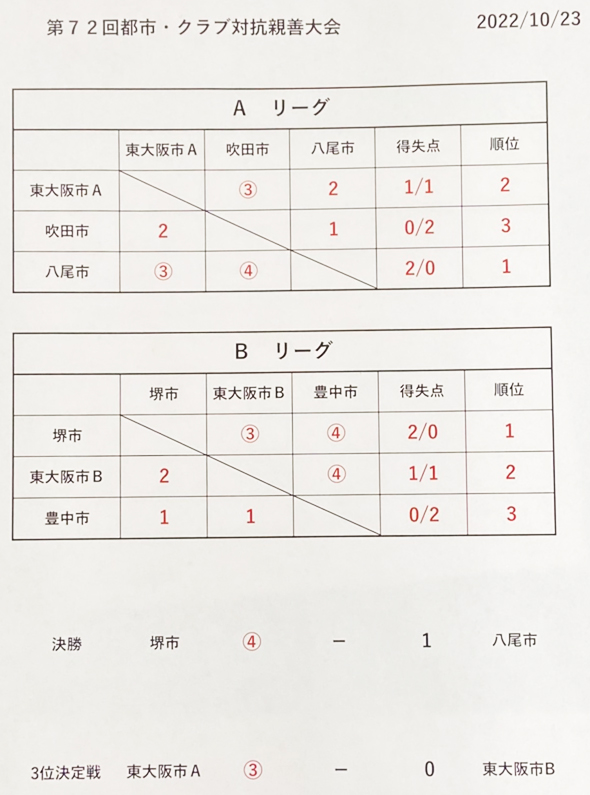 第７２回都市・クラブ対抗親善大会　2022/10/23

Ａ　リーグ

| | 東大阪市Ａ | 吹田市 | 八尾市 | 得失点 | 順位 |
|---|---|---|---|---|---|
| 東大阪市Ａ | | ③ | 2 | 1/1 | 2 |
| 吹田市 | 2 | | 1 | 0/2 | 3 |
| 八尾市 | ③ | ④ | | 2/0 | 1 |

Ｂ　リーグ

| | 堺市 | 東大阪市Ｂ | 豊中市 | 得失点 | 順位 |
|---|---|---|---|---|---|
| 堺市 | | ③ | ④ | 2/0 | 1 |
| 東大阪市Ｂ | 2 | | ④ | 1/1 | 2 |
| 豊中市 | 1 | 1 | | 0/2 | 3 |

決勝　堺市　④　－　1　八尾市

3位決定戦　東大阪市Ａ　③　－　0　東大阪市Ｂ